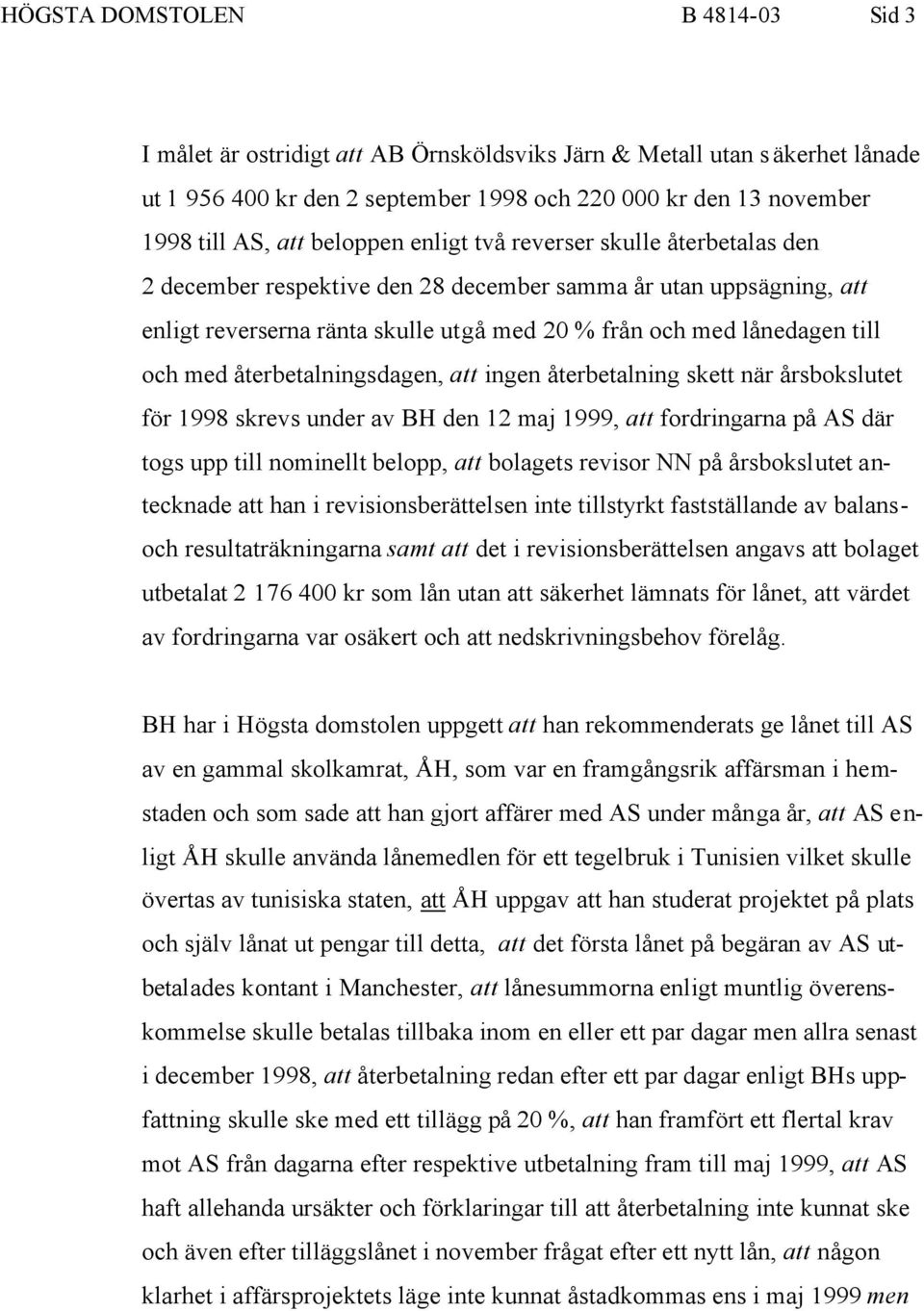 HÖGSTA DOMSTOLEN B 4814-03 Sid 3

I målet är ostridigt att AB Örnsköldsviks Järn & Metall utan säkerhet lånade ut 1 956 400 kr den 2 september 1998 och 220 000 kr den 13 november 1998 till AS, att beloppen enligt två reverser skulle återbetalas den 2 december respektive den 28 december samma år utan uppsägning, att enligt reverserna ränta skulle utgå med 20 % från och med lånedagen till och med återbetalningsdagen, att ingen återbetalning skett när årsbokslutet för 1998 skrevs under av BH den 12 maj 1999, att fordringarna på AS där togs upp till nominellt belopp, att bolagets revisor NN på årsbokslutet antecknade att han i revisionsberättelsen inte tillstyrkt fastställande av balans- och resultaträkningarna samt att det i revisionsberättelsen angavs att bolaget utbetalat 2 176 400 kr som lån utan att säkerhet lämnats för lånet, att värdet av fordringarna var osäkert och att nedskrivningsbehov förelåg.

BH har i Högsta domstolen uppgett att han rekommenderats ge lånet till AS av en gammal skolkamrat, ÅH, som var en framgångsrik affärsman i hemstaden och som sade att han gjort affärer med AS under många år, att AS enligt ÅH skulle använda lånemedlen för ett tegelbruk i Tunisien vilket skulle övertas av tunisiska staten, att ÅH uppgav att han studerat projektet på plats och själv lånat ut pengar till detta, att det första lånet på begäran av AS utbetalades kontant i Manchester, att lånesummorna enligt muntlig överenskommelse skulle betalas tillbaka inom en eller ett par dagar men allra senast i december 1998, att återbetalning redan efter ett par dagar enligt BHs uppfattning skulle ske med ett tillägg på 20 %, att han framfört ett flertal krav mot AS från dagarna efter respektive utbetalning fram till maj 1999, att AS haft allehanda ursäkter och förklaringar till att återbetalning inte kunnat ske och även efter tilläggslånet i november frågat efter ett nytt lån, att någon klarhet i affärsprojektets läge inte kunnat åstadkommas ens i maj 1999 men